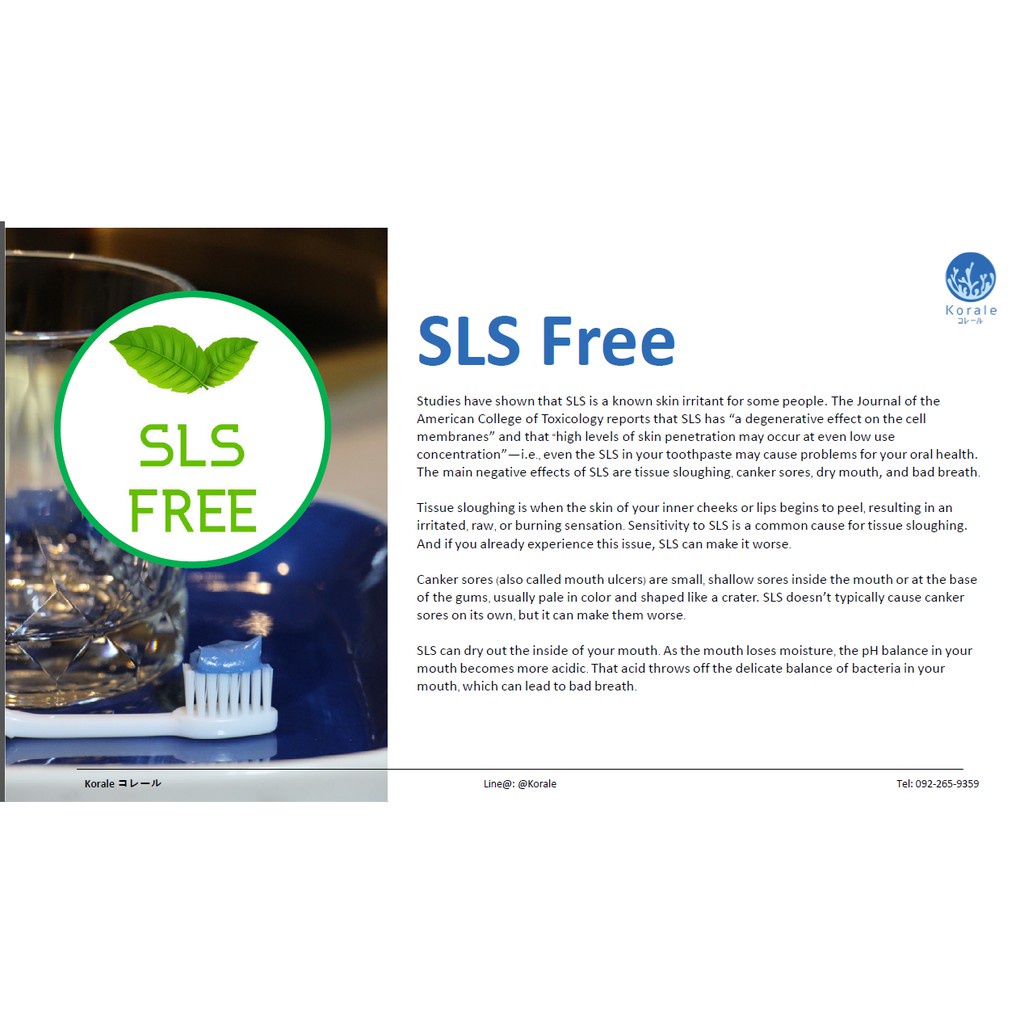 SLS FREE

Korale
コレール

SLS Free

Studies have shown that SLS is a known skin irritant for some people. The Journal of the American College of Toxicology reports that SLS has "a degenerative effect on the cell membranes" and that "high levels of skin penetration may occur at even low use concentration"—i.e., even the SLS in your toothpaste may cause problems for your oral health. The main negative effects of SLS are tissue sloughing, canker sores, dry mouth, and bad breath.

Tissue sloughing is when the skin of your inner cheeks or lips begins to peel, resulting in an irritated, raw, or burning sensation. Sensitivity to SLS is a common cause for tissue sloughing. And if you already experience this issue, SLS can make it worse.

Canker sores (also called mouth ulcers) are small, shallow sores inside the mouth or at the base of the gums, usually pale in color and shaped like a crater. SLS doesn't typically cause canker sores on its own, but it can make them worse.

SLS can dry out the inside of your mouth. As the mouth loses moisture, the pH balance in your mouth becomes more acidic. That acid throws off the delicate balance of bacteria in your mouth, which can lead to bad breath.

Korale コレール

Line@: @Korale

Tel: 092-265-9359